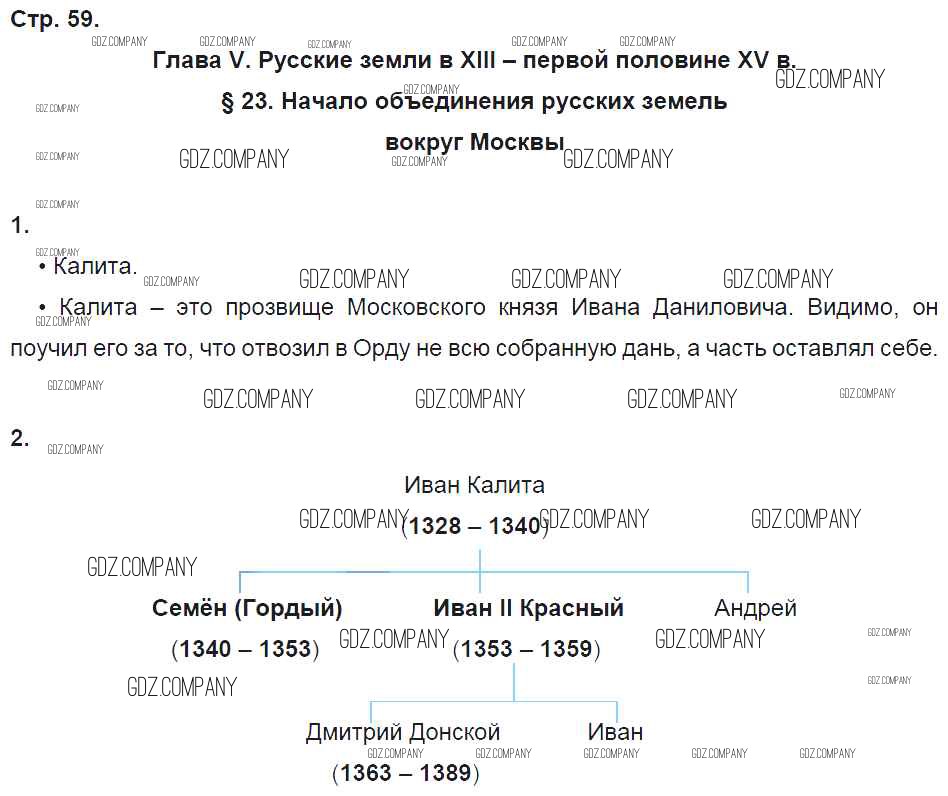 Стр. 59.

Глава V. Русские земли в XIII – первой половине XV в.

§ 23. Начало объединения русских земель вокруг Москвы

1.

• Калита.

• Калита – это прозвище Московского князя Ивана Даниловича. Видимо, он поучил его за то, что отвозил в Орду не всю собранную дань, а часть оставлял себе.

2.

Иван Калита
(1328 – 1340)

Семён (Гордый)
(1340 – 1353)

Иван II Красный
(1353 – 1359)

Андрей

Дмитрий Донской
(1363 – 1389)

Иван

GDZ.COMPANY